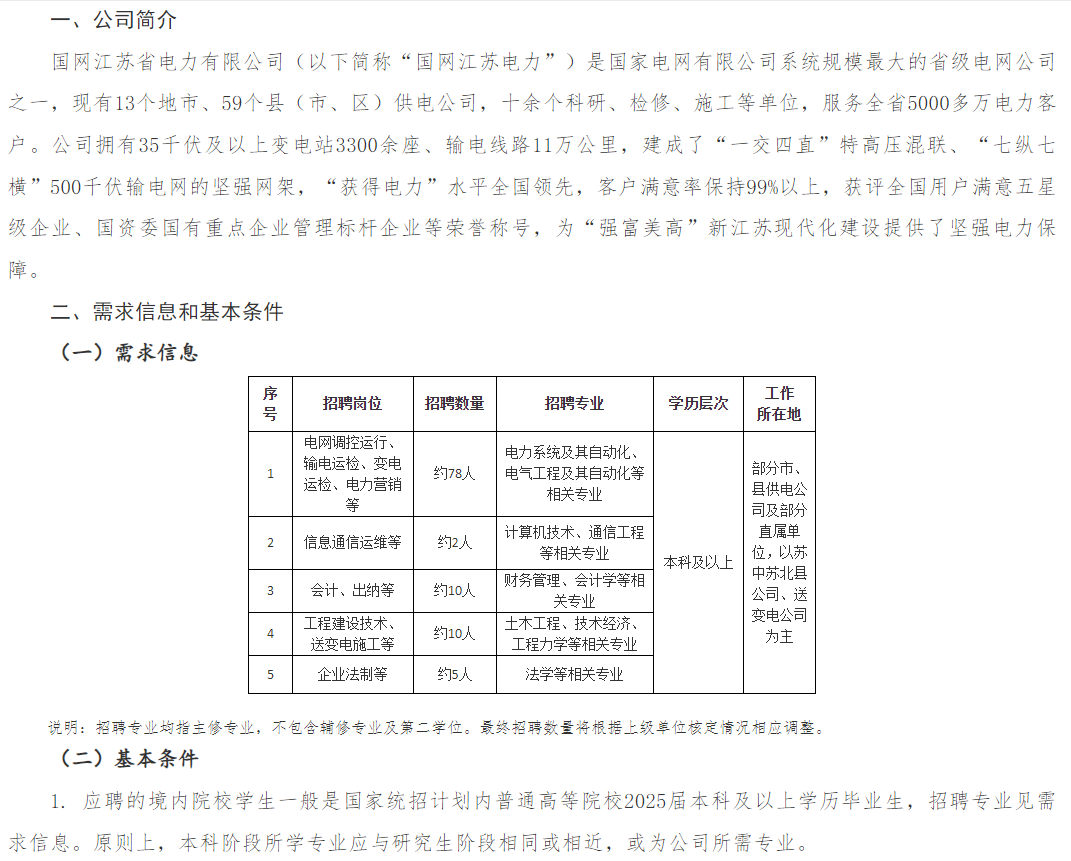 一、公司简介

国网江苏省电力有限公司（以下简称“国网江苏电力”）是国家电网有限公司系统规模最大的省级电网公司之一，现有13个地市、59个县（市、区）供电公司，十余个科研、检修、施工等单位，服务全省5000多万电力客户。公司拥有35千伏及以上变电站3300余座、输电线路11万公里，建成了“一交四直”特高压混联、“七纵七横”500千伏输电网的坚强网架，“获得电力”水平全国领先，客户满意率保持99%以上，获评全国用户满意五星级企业、国资委国有重点企业管理标杆企业等荣誉称号，为“强富美高”新江苏现代化建设提供了坚强电力保障。

二、需求信息和基本条件

（一）需求信息

| 序号 | 招聘岗位 | 招聘数量 | 招聘专业 | 学历层次 | 工作所在地 |
|---|---|---|---|---|---|
| 1 | 电网调控运行、输电运检、变电运检、电力营销等 | 约78人 | 电力系统及其自动化、电气工程及其自动化等相关专业 | 本科及以上 | 部分市、县供电公司及部分直属单位，以苏中苏北县公司、送变电公司为主 |
| 2 | 信息通信运维等 | 约2人 | 计算机技术、通信工程等相关专业 | | |
| 3 | 会计、出纳等 | 约10人 | 财务管理、会计学等相关专业 | | |
| 4 | 工程建设技术、送变电施工等 | 约10人 | 土木工程、技术经济、工程力学等相关专业 | | |
| 5 | 企业法制等 | 约5人 | 法学等相关专业 | | |

说明：招聘专业均指主修专业，不包含辅修专业及第二学位。最终招聘数量将根据上级单位核定情况相应调整。

（二）基本条件

1. 应聘的境内院校学生一般是国家统招计划内普通高等院校2025届本科及以上学历毕业生，招聘专业见需求信息。原则上，本科阶段所学专业应与研究生阶段相同或相近，或为公司所需专业。